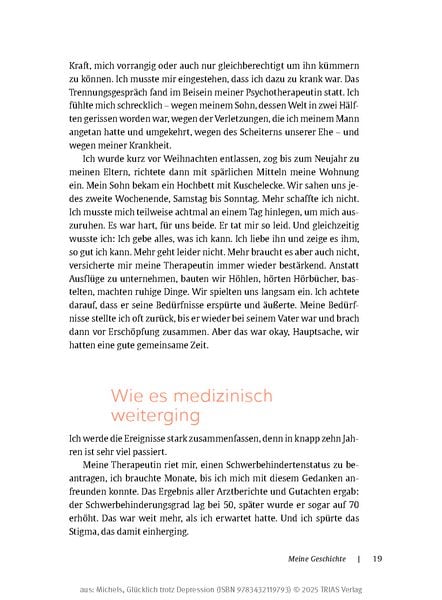 Kraft, mich vorrangig oder auch nur gleichberechtigt um ihn kümmern zu können. Ich musste mir eingestehen, dass ich dazu zu krank war. Das Trennungsgespräch fand im Beisein meiner Psychotherapeutin statt. Ich fühlte mich schrecklich – wegen meinem Sohn, dessen Welt in zwei Hälften gerissen worden war, wegen der Verletzungen, die ich meinem Mann angetan hatte und umgekehrt, wegen des Scheiterns unserer Ehe – und wegen meiner Krankheit.

Ich wurde kurz vor Weihnachten entlassen, zog bis zum Neujahr zu meinen Eltern, richtete dann mit spärlichen Mitteln meine Wohnung ein. Mein Sohn bekam ein Hochbett mit Kuschelecke. Wir sahen uns jedes zweite Wochenende, Samstag bis Sonntag. Mehr schaffte ich nicht. Ich musste mich teilweise achtmal an einem Tag hinlegen, um mich auszuruhen. Es war hart, für uns beide. Er tat mir so leid. Und gleichzeitig wusste ich: Ich gebe alles, was ich kann. Ich liebe ihn und zeige es ihm, so gut ich kann. Mehr geht leider nicht. Mehr braucht es aber auch nicht, versicherte mir meine Therapeutin immer wieder bestärkend. Anstatt Ausflüge zu unternehmen, bauten wir Höhlen, hörten Hörbücher, bastelten, machten ruhige Dinge. Wir spielten uns langsam ein. Ich achtete darauf, dass er seine Bedürfnisse erspürte und äußerte. Meine Bedürfnisse stellte ich oft zurück, bis er wieder bei seinem Vater war und brach dann vor Erschöpfung zusammen. Aber das war okay, Hauptsache, wir hatten eine gute gemeinsame Zeit.

Wie es medizinisch weiterging

Ich werde die Ereignisse stark zusammenfassen, denn in knapp zehn Jahren ist sehr viel passiert.

Meine Therapeutin riet mir, einen Schwerbehindertenstatus zu beantragen, ich brauchte Monate, bis ich mich mit diesem Gedanken anfreunden konnte. Das Ergebnis aller Arztberichte und Gutachten ergab: der Schwerbehinderungsgrad lag bei 50, später wurde er sogar auf 70 erhöht. Das war weit mehr, als ich erwartet hatte. Und ich spürte das Stigma, das damit einherging.

Meine Geschichte | 19

aus: Michels, Glücklich trotz Depression (ISBN 9783432119793) © 2025 TRIAS Verlag